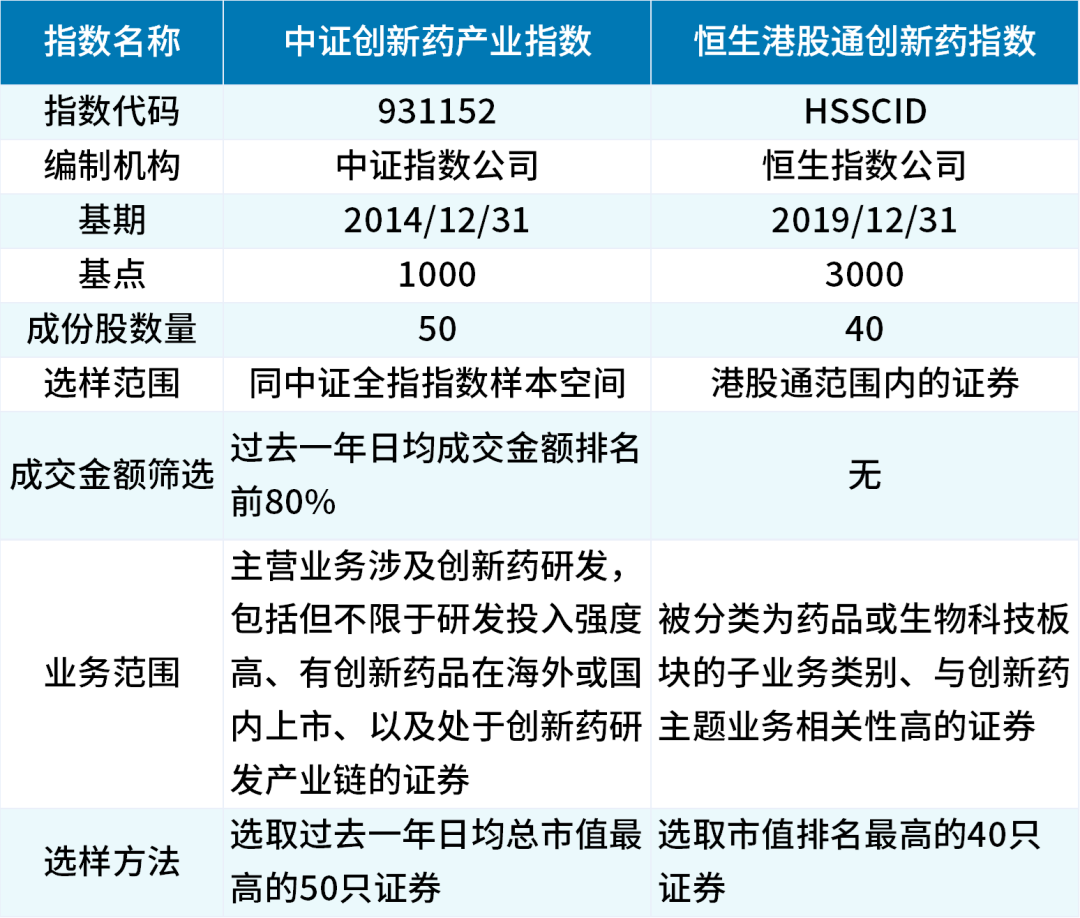 | 指数名称 | 中证创新药产业指数 | 恒生港股通创新药指数 |
|---|---|---|
| 指数代码 | 931152 | HSSCID |
| 编制机构 | 中证指数公司 | 恒生指数公司 |
| 基期 | 2014/12/31 | 2019/12/31 |
| 基点 | 1000 | 3000 |
| 成份股数量 | 50 | 40 |
| 选样范围 | 同中证全指指数样本空间 | 港股通范围内的证券 |
| 成交金额筛选 | 过去一年日均成交金额排名前80% | 无 |
| 业务范围 | 主营业务涉及创新药研发，包括但不限于研发投入强度高、有创新药品在海外或国内上市、以及处于创新药研发产业链的证券 | 被分类为药品或生物科技板块的子业务类别、与创新药主题业务相关性高的证券 |
| 选样方法 | 选取过去一年日均总市值最高的50只证券 | 选取市值排名最高的40只证券 |